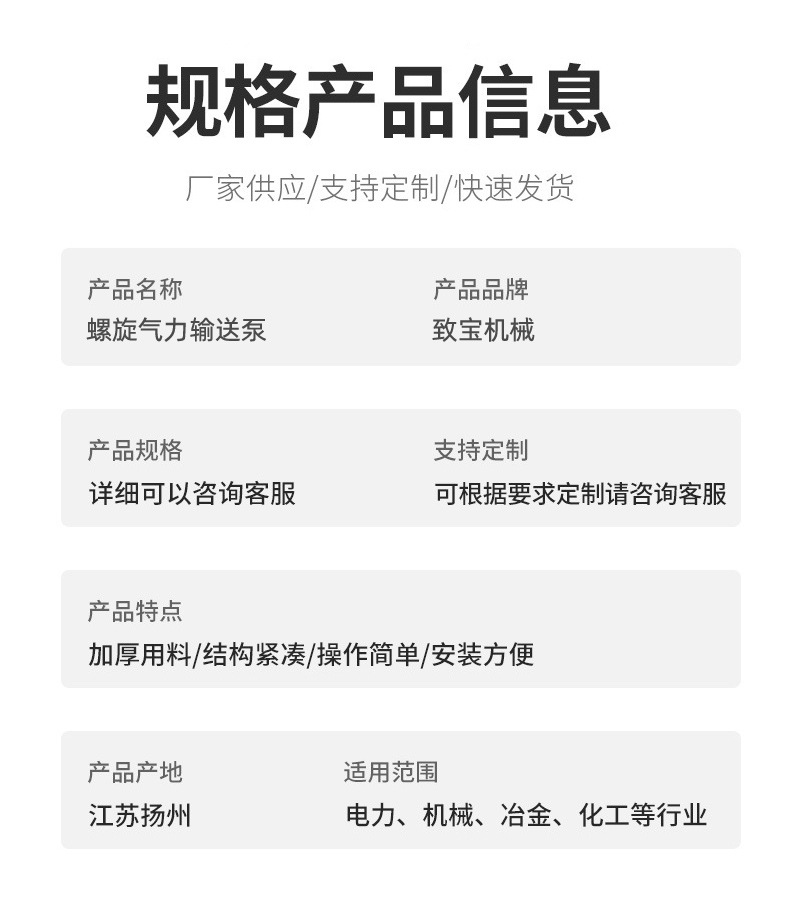 规格产品信息

厂家供应/支持定制/快速发货

产品名称
螺旋气力输送泵

产品品牌
致宝机械

产品规格
详细可以咨询客服

支持定制
可根据要求定制请咨询客服

产品特点
加厚用料/结构紧凑/操作简单/安装方便

产品产地
江苏扬州

适用范围
电力、机械、冶金、化工等行业